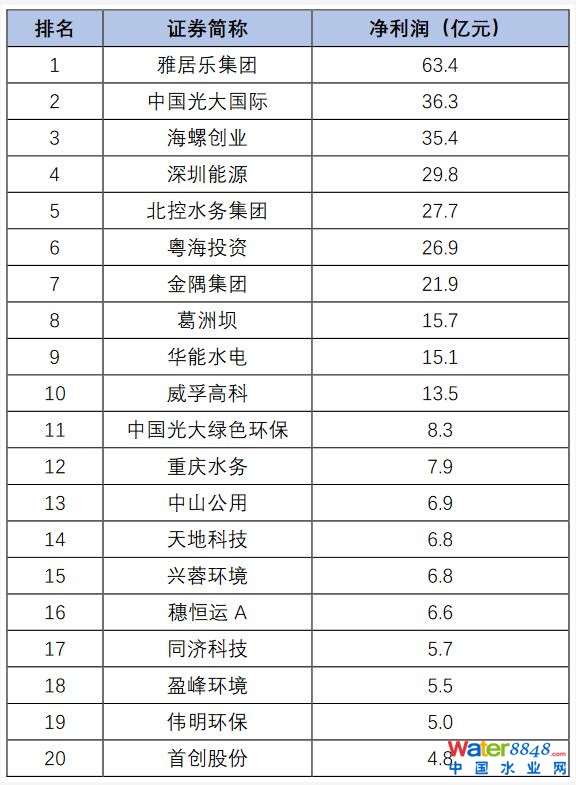 | 排名 | 证券简称 | 净利润（亿元） |
|---|---|---|
| 1 | 雅居乐集团 | 63.4 |
| 2 | 中国光大国际 | 36.3 |
| 3 | 海螺创业 | 35.4 |
| 4 | 深圳能源 | 29.8 |
| 5 | 北控水务集团 | 27.7 |
| 6 | 粤海投资 | 26.9 |
| 7 | 金隅集团 | 21.9 |
| 8 | 葛洲坝 | 15.7 |
| 9 | 华能水电 | 15.1 |
| 10 | 威孚高科 | 13.5 |
| 11 | 中国光大绿色环保 | 8.3 |
| 12 | 重庆水务 | 7.9 |
| 13 | 中山公用 | 6.9 |
| 14 | 天地科技 | 6.8 |
| 15 | 兴蓉环境 | 6.8 |
| 16 | 穗恒运A | 6.6 |
| 17 | 同济科技 | 5.7 |
| 18 | 盈峰环境 | 5.5 |
| 19 | 伟明环保 | 5.0 |
| 20 | 首创股份 | 4.8 |

Water8848.com
中国水业网